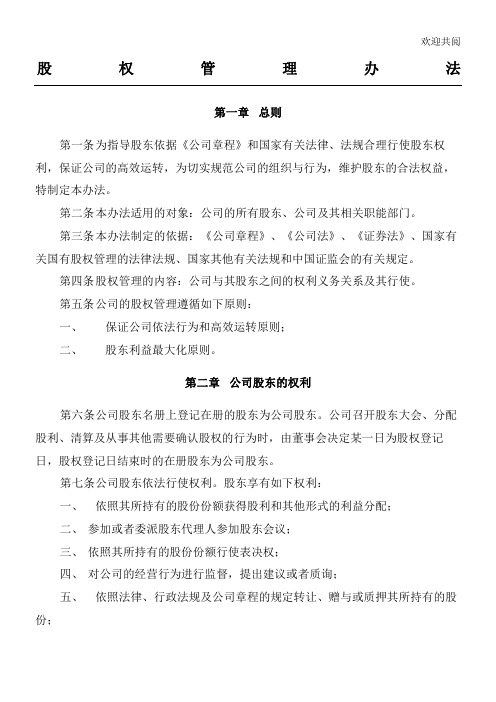 欢迎共阅

股 权 管 理 办 法

第一章 总则

第一条为指导股东依据《公司章程》和国家有关法律、法规合理行使股东权利，保证公司的高效运转，为切实规范公司的组织与行为，维护股东的合法权益，特制定本办法。

第二条本办法适用的对象：公司的所有股东、公司及其相关职能部门。

第三条本办法制定的依据：《公司章程》、《公司法》、《证券法》、国家有关国有股权管理的法律法规、国家其他有关法规和中国证监会的有关规定。

第四条股权管理的内容：公司与其股东之间的权利义务关系及其行使。

第五条公司的股权管理遵循如下原则：

一、 保证公司依法行为和高效运转原则；

二、 股东利益最大化原则。

第二章 公司股东的权利

第六条公司股东名册上登记在册的股东为公司股东。公司召开股东大会、分配股利、清算及从事其他需要确认股权的行为时，由董事会决定某一日为股权登记日，股权登记日结束时的在册股东为公司股东。

第七条公司股东依法行使权利。股东享有如下权利：

一、 依照其所持有的股份份额获得股利和其他形式的利益分配；

二、 参加或者委派股东代理人参加股东会议；

三、 依照其所持有的股份份额行使表决权；

四、 对公司的经营行为进行监督，提出建议或者质询；

五、 依照法律、行政法规及公司章程的规定转让、赠与或质押其所持有的股份；